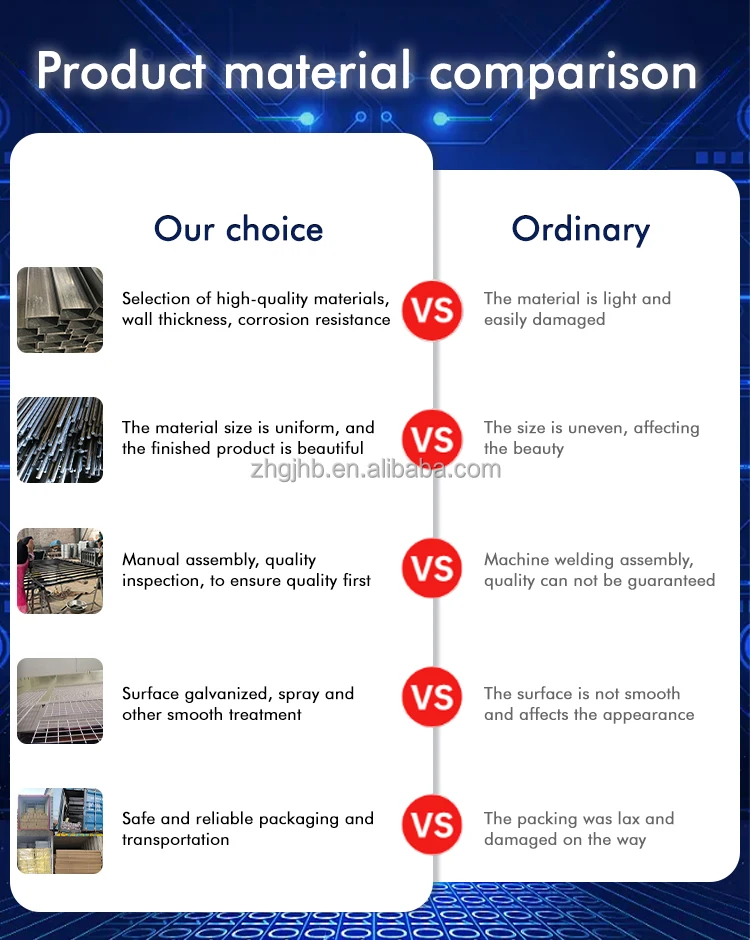 Product material comparison

Our choice

Selection of high-quality materials, wall thickness, corrosion resistance

The material size is uniform, and the finished product is beautiful

Manual assembly, quality inspection, to ensure quality first

Surface galvanized, spray and other smooth treatment

Safe and reliable packaging and transportation

VS

VS

VS

VS

VS

Ordinary

The material is light and easily damaged

The size is uneven, affecting the beauty

Machine welding assembly, quality can not be guaranteed

The surface is not smooth and affects the appearance

The packing was lax and damaged on the way

zhgjhb.en.alibaba.com